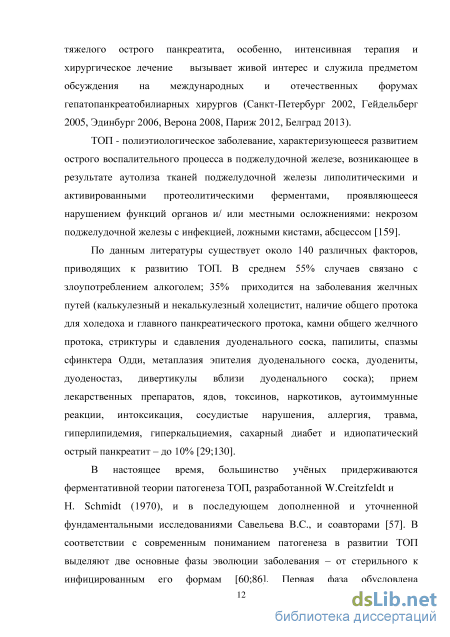 тяжелого острого панкреатита, особенно, интенсивная терапия и хирургическое лечение вызывает живой интерес и служила предметом обсуждения на международных и отечественных форумах гепатопанкреатобилиарных хирургов (Санкт-Петербург 2002, Гейдельберг 2005, Эдинбург 2006, Верона 2008, Париж 2012, Белград 2013).

ТОП - полиэтиологическое заболевание, характеризующееся развитием острого воспалительного процесса в поджелудочной железе, возникающее в результате аутолиза тканей поджелудочной железы липолитическими и активированными протеолитическими ферментами, проявляющееся нарушением функций органов и/ или местными осложнениями: некрозом поджелудочной железы с инфекцией, ложными кистами, абсцессом [159].

По данным литературы существует около 140 различных факторов, приводящих к развитию ТОП. В среднем 55% случаев связано с злоупотреблением алкоголем; 35% приходится на заболевания желчных путей (калькулезный и некалькулезный холецистит, наличие общего протока для холедоха и главного панкреатического протока, камни общего желчного протока, стриктуры и сдавления дуоденального соска, папилиты, спазмы сфинктера Одди, метаплазия эпителия дуоденального соска, дуодениты, дуоденостаз, дивертикулы вблизи дуоденального соска); прием лекарственных препаратов, ядов, токсинов, наркотиков, аутоиммунные реакции, интоксикация, сосудистые нарушения, аллергия, травма, гиперлипидемия, гиперкальциемия, сахарный диабет и идиопатический острый панкреатит – до 10% [29;130].

В настоящее время, большинство учёных придерживаются ферментативной теории патогенеза ТОП, разработанной W.Creitzfeldt и H. Schmidt (1970), и в последующем дополненной и уточненной фундаментальными исследованиями Савельева В.С., и соавторами [57]. В соответствии с современным пониманием патогенеза в развитии ТОП выделяют две основные фазы эволюции заболевания – от стерильного к инфицированным его формам [60;86]. Первая фаза обусловлена

12

dsLib.net
библиотека диссертаций